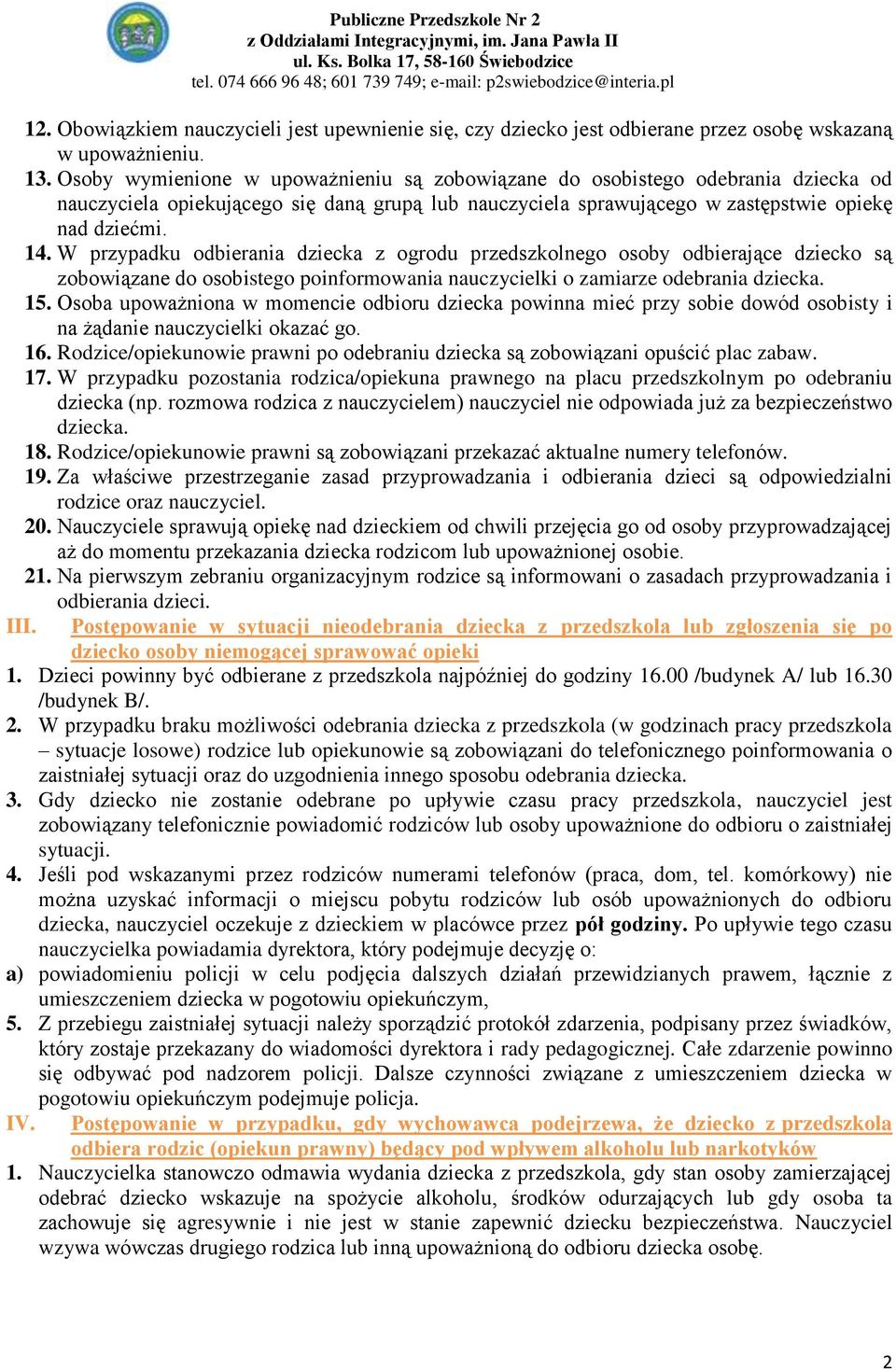 Publiczne Przedszkole Nr 2
z Oddziałami Integracyjnymi, im. Jana Pawła II
ul. Ks. Bolka 17, 58-160 Świebodzice
tel. 074 666 96 48; 601 739 749; e-mail: p2swiebodzice@interia.pl

12. Obowiązkiem nauczycieli jest upewnienie się, czy dziecko jest odbierane przez osobę wskazaną w upoważnieniu.
13. Osoby wymienione w upoważnieniu są zobowiązane do osobistego odebrania dziecka od nauczyciela opiekującego się daną grupą lub nauczyciela sprawującego w zastępstwie opiekę nad dziećmi.
14. W przypadku odbierania dziecka z ogrodu przedszkolnego osoby odbierające dziecko są zobowiązane do osobistego poinformowania nauczycielki o zamiarze odebrania dziecka.
15. Osoba upoważniona w momencie odbioru dziecka powinna mieć przy sobie dowód osobisty i na żądanie nauczycielki okazać go.
16. Rodzice/opiekunowie prawni po odebraniu dziecka są zobowiązani opuścić plac zabaw.
17. W przypadku pozostania rodzica/opiekuna prawnego na placu przedszkolnym po odebraniu dziecka (np. rozmowa rodzica z nauczycielem) nauczyciel nie odpowiada już za bezpieczeństwo dziecka.
18. Rodzice/opiekunowie prawni są zobowiązani przekazać aktualne numery telefonów.
19. Za właściwe przestrzeganie zasad przyprowadzania i odbierania dzieci są odpowiedzialni rodzice oraz nauczyciel.
20. Nauczyciele sprawują opiekę nad dzieckiem od chwili przejęcia go od osoby przyprowadzającej aż do momentu przekazania dziecka rodzicom lub upoważnionej osobie.
21. Na pierwszym zebraniu organizacyjnym rodzice są informowani o zasadach przyprowadzania i odbierania dzieci.
III. Postępowanie w sytuacji nieodebrania dziecka z przedszkola lub zgłoszenia się po dziecko osoby niemogącej sprawować opieki
1. Dzieci powinny być odbierane z przedszkola najpóźniej do godziny 16.00 /budynek A/ lub 16.30 /budynek B/.
2. W przypadku braku możliwości odebrania dziecka z przedszkola (w godzinach pracy przedszkola – sytuacje losowe) rodzice lub opiekunowie są zobowiązani do telefonicznego poinformowania o zaistniałej sytuacji oraz do uzgodnienia innego sposobu odebrania dziecka.
3. Gdy dziecko nie zostanie odebrane po upływie czasu pracy przedszkola, nauczyciel jest zobowiązany telefonicznie powiadomić rodziców lub osoby upoważnione do odbioru o zaistniałej sytuacji.
4. Jeśli pod wskazanymi przez rodziców numerami telefonów (praca, dom, tel. komórkowy) nie można uzyskać informacji o miejscu pobytu rodziców lub osób upoważnionych do odbioru dziecka, nauczyciel oczekuje z dzieckiem w placówce przez pół godziny. Po upływie tego czasu nauczycielka powiadamia dyrektora, który podejmuje decyzję o:
a) powiadomieniu policji w celu podjęcia dalszych działań przewidzianych prawem, łącznie z umieszczeniem dziecka w pogotowiu opiekuńczym,
5. Z przebiegu zaistniałej sytuacji należy sporządzić protokół zdarzenia, podpisany przez świadków, który zostaje przekazany do wiadomości dyrektora i rady pedagogicznej. Całe zdarzenie powinno się odbywać pod nadzorem policji. Dalsze czynności związane z umieszczeniem dziecka w pogotowiu opiekuńczym podejmuje policja.
IV. Postępowanie w przypadku, gdy wychowawca podejrzewa, że dziecko z przedszkola odbiera rodzic (opiekun prawny) będący pod wpływem alkoholu lub narkotyków
1. Nauczycielka stanowczo odmawia wydania dziecka z przedszkola, gdy stan osoby zamierzającej odebrać dziecko wskazuje na spożycie alkoholu, środków odurzających lub gdy osoba ta zachowuje się agresywnie i nie jest w stanie zapewnić dziecku bezpieczeństwa. Nauczyciel wzywa wówczas drugiego rodzica lub inną upoważnioną do odbioru dziecka osobę.

2